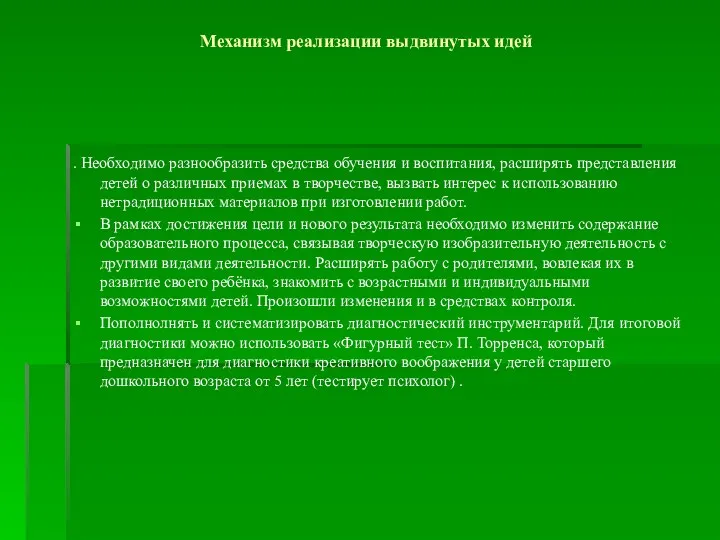 Механизм реализации выдвинутых идей

. Необходимо разнообразить средства обучения и воспитания, расширять представления детей о различных приемах в творчестве, вызвать интерес к использованию нетрадиционных материалов при изготовлении работ.

▪ В рамках достижения цели и нового результата необходимо изменить содержание образовательного процесса, связывая творческую изобразительную деятельность с другими видами деятельности. Расширять работу с родителями, вовлекая их в развитие своего ребёнка, знакомить с возрастными и индивидуальными возможностями детей. Произошли изменения и в средствах контроля.

▪ Пополнолнять и систематизировать диагностический инструментарий. Для итоговой диагностики можно использовать «Фигурный тест» П. Торренса, который предназначен для диагностики креативного воображения у детей старшего дошкольного возраста от 5 лет (тестирует психолог) .